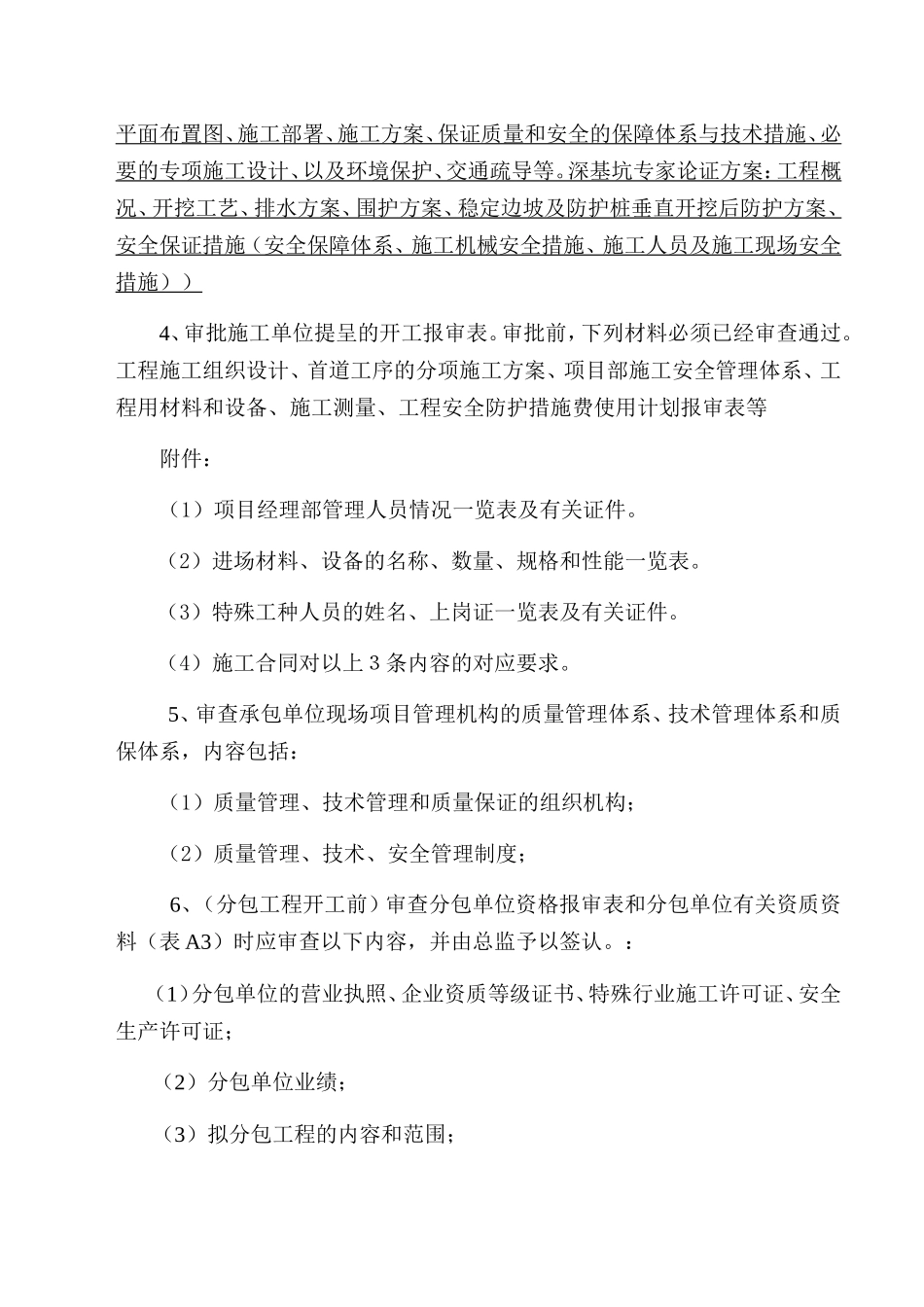 平面布置图、施工部署、施工方案、保证质量和安全的保障体系与技术措施、必要的专项施工设计、以及环境保护、交通疏导等。深基坑专家论证方案：工程概况、开挖工艺、排水方案、围护方案、稳定边坡及防护桩垂直开挖后防护方案、安全保证措施（安全保障体系、施工机械安全措施、施工人员及施工现场安全措施））

4、审批施工单位提呈的开工报审表。审批前，下列材料必须已经审查通过。工程施工组织设计、首道工序的分项施工方案、项目部施工安全管理体系、工程用材料和设备、施工测量、工程安全防护措施费使用计划报审表等

附件：

（1）项目经理部管理人员情况一览表及有关证件。

（2）进场材料、设备的名称、数量、规格和性能一览表。

（3）特殊工种人员的姓名、上岗证一览表及有关证件。

（4）施工合同对以上 3 条内容的对应要求。

5、审查承包单位现场项目管理机构的质量管理体系、技术管理体系和质保体系，内容包括：

（1）质量管理、技术管理和质量保证的组织机构；

（2）质量管理、技术、安全管理制度；

6、(分包工程开工前）审查分包单位资格报审表和分包单位有关资质资料（表 A3）时应审查以下内容，并由总监予以签认。：

（1）分包单位的营业执照、企业资质等级证书、特殊行业施工许可证、安全生产许可证；

（2）分包单位业绩；

（3）拟分包工程的内容和范围；